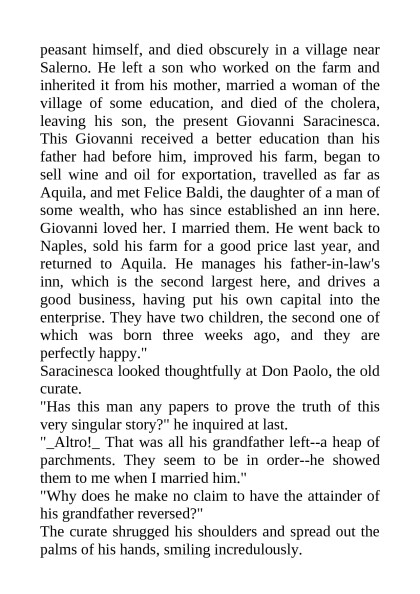 peasant himself, and died obscurely in a village near Salerno. He left a son who worked on the farm and inherited it from his mother, married a woman of the village of some education, and died of the cholera, leaving his son, the present Giovanni Saracinesca. This Giovanni received a better education than his father had before him, improved his farm, began to sell wine and oil for exportation, travelled as far as Aquila, and met Felice Baldi, the daughter of a man of some wealth, who has since established an inn here. Giovanni loved her. I married them. He went back to Naples, sold his farm for a good price last year, and returned to Aquila. He manages his father-in-law's inn, which is the second largest here, and drives a good business, having put his own capital into the enterprise. They have two children, the second one of which was born three weeks ago, and they are perfectly happy."
Saracinesca looked thoughtfully at Don Paolo, the old curate.
"Has this man any papers to prove the truth of this very singular story?" he inquired at last.
"_Altro!_ That was all his grandfather left--a heap of parchments. They seem to be in order--he showed them to me when I married him."
"Why does he make no claim to have the attainder of his grandfather reversed?"
The curate shrugged his shoulders and spread out the palms of his hands, smiling incredulously.